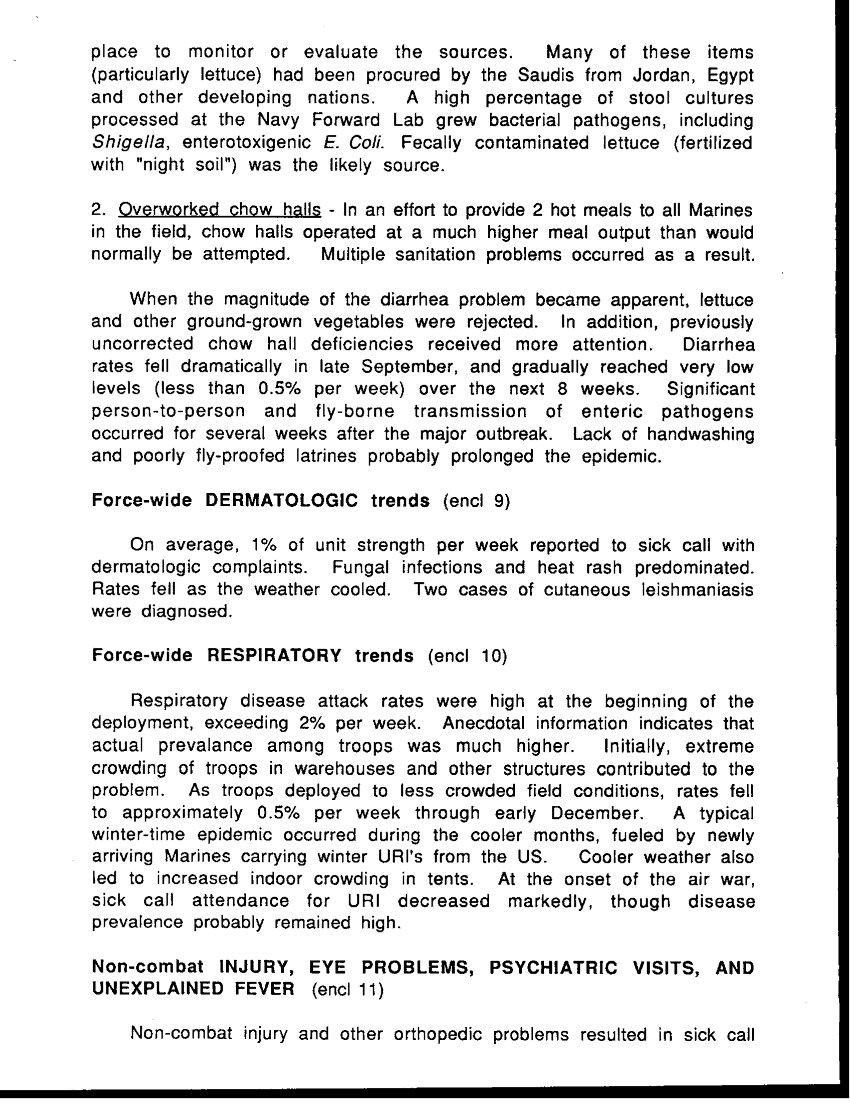 place to monitor or evaluate the sources. Many of these items (particularly lettuce) had been procured by the Saudis from Jordan, Egypt and other developing nations. A high percentage of stool cultures processed at the Navy Forward Lab grew bacterial pathogens, including Shigella, enterotoxigenic E. Coli. Fecally contaminated lettuce (fertilized with "night soil") was the likely source.

2. Overworked chow halls - In an effort to provide 2 hot meals to all Marines in the field, chow halls operated at a much higher meal output than would normally be attempted. Multiple sanitation problems occurred as a result.

When the magnitude of the diarrhea problem became apparent, lettuce and other ground-grown vegetables were rejected. In addition, previously uncorrected chow hall deficiencies received more attention. Diarrhea rates fell dramatically in late September, and gradually reached very low levels (less than 0.5% per week) over the next 8 weeks. Significant person-to-person and fly-borne transmission of enteric pathogens occurred for several weeks after the major outbreak. Lack of handwashing and poorly fly-proofed latrines probably prolonged the epidemic.

Force-wide DERMATOLOGIC trends (encl 9)

On average, 1% of unit strength per week reported to sick call with dermatologic complaints. Fungal infections and heat rash predominated. Rates fell as the weather cooled. Two cases of cutaneous leishmaniasis were diagnosed.

Force-wide RESPIRATORY trends (encl 10)

Respiratory disease attack rates were high at the beginning of the deployment, exceeding 2% per week. Anecdotal information indicates that actual prevalance among troops was much higher. Initially, extreme crowding of troops in warehouses and other structures contributed to the problem. As troops deployed to less crowded field conditions, rates fell to approximately 0.5% per week through early December. A typical winter-time epidemic occurred during the cooler months, fueled by newly arriving Marines carrying winter URI's from the US. Cooler weather also led to increased indoor crowding in tents. At the onset of the air war, sick call attendance for URI decreased markedly, though disease prevalence probably remained high.

Non-combat INJURY, EYE PROBLEMS, PSYCHIATRIC VISITS, AND UNEXPLAINED FEVER (encl 11)

Non-combat injury and other orthopedic problems resulted in sick call